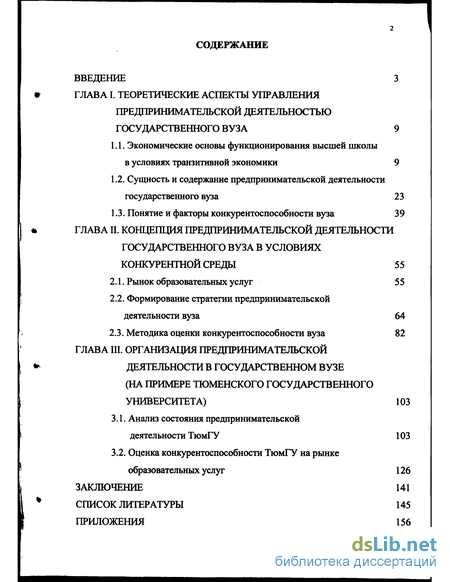 2

СОДЕРЖАНИЕ

ВВЕДЕНИЕ 3

ГЛАВА I. ТЕОРЕТИЧЕСКИЕ АСПЕКТЫ УПРАВЛЕНИЯ ПРЕДПРИНИМАТЕЛЬСКОЙ ДЕЯТЕЛЬНОСТЬЮ ГОСУДАРСТВЕННОГО ВУЗА 9

1.1. Экономические основы функционирования высшей школы в условиях транзитивной экономики 9

1.2. Сущность и содержание предпринимательской деятельности государственного вуза 23

1.3. Понятие и факторы конкурентоспособности вуза 39

ГЛАВА II. КОНЦЕПЦИЯ ПРЕДПРИНИМАТЕЛЬСКОЙ ДЕЯТЕЛЬНОСТИ ГОСУДАРСТВЕННОГО ВУЗА В УСЛОВИЯХ КОНКУРЕНТНОЙ СРЕДЫ 55

2.1. Рынок образовательных услуг 55

2.2. Формирование стратегии предпринимательской деятельности вуза 64

2.3. Методика оценки конкурентоспособности вуза 82

ГЛАВА III. ОРГАНИЗАЦИЯ ПРЕДПРИНИМАТЕЛЬСКОЙ ДЕЯТЕЛЬНОСТИ В ГОСУДАРСТВЕННОМ ВУЗЕ (НА ПРИМЕРЕ ТЮМЕНСКОГО ГОСУДАРСТВЕННОГО УНИВЕРСИТЕТА) 103

3.1. Анализ состояния предпринимательской деятельности ТюмГУ 103

3.2. Оценка конкурентоспособности ТюмГУ на рынке образовательных услуг 126

ЗАКЛЮЧЕНИЕ 141

СПИСОК ЛИТЕРАТУРЫ 145

ПРИЛОЖЕНИЯ 156

dsLib.net
библиотека диссертаций